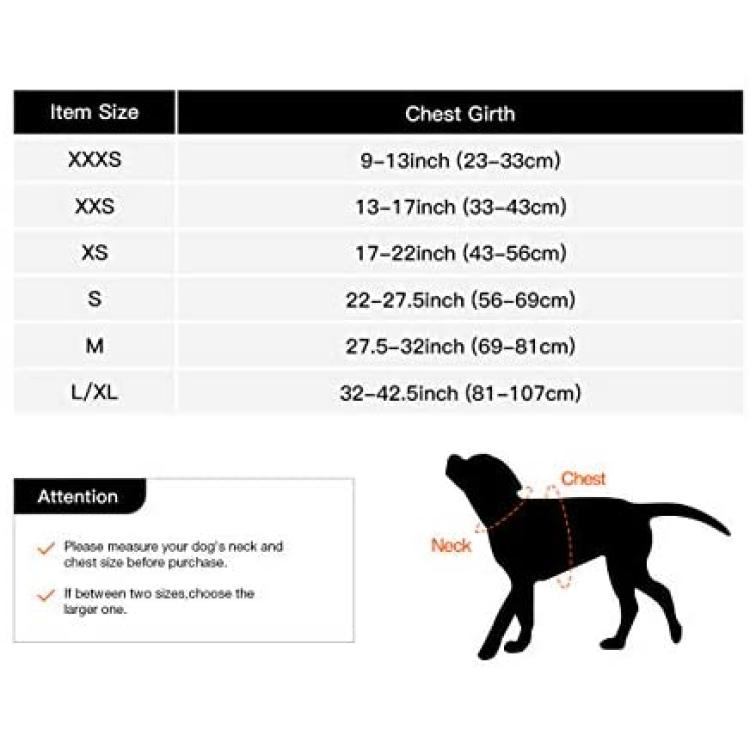 | Item Size | Chest Girth |
|---|---|
| XXXS | 9-13inch (23-33cm) |
| XXS | 13-17inch (33-43cm) |
| XS | 17-22inch (43-56cm) |
| S | 22-27.5inch (56-69cm) |
| M | 27.5-32inch (69-81cm) |
| L/XL | 32-42.5inch (81-107cm) |

Attention

Please measure your dog's neck and chest size before purchase.

If between two sizes,choose the larger one.

Chest

Neck